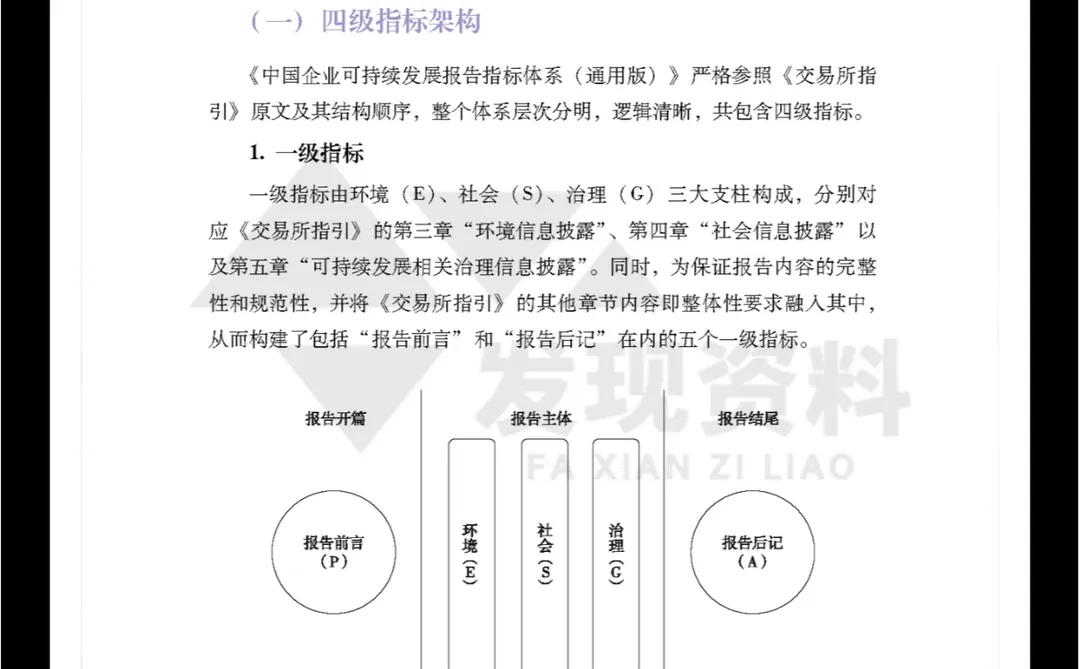 （一）四级指标架构

《中国企业可持续发展报告指标体系（通用版）》严格参照《交易所指引》原文及其结构顺序，整个体系层次分明，逻辑清晰，共包含四级指标。

1. 一级指标

一级指标由环境（E）、社会（S）、治理（G）三大支柱构成，分别对应《交易所指引》的第三章“环境信息披露”、第四章“社会信息披露”以及第五章“可持续发展相关治理信息披露”。同时，为保证报告内容的完整性和规范性，并将《交易所指引》的其他章节内容即整体性要求融入其中，从而构建了包括“报告前言”和“报告后记”在内的五个一级指标。

发现资料
FA XIAN ZI LIAO

报告开篇
报告主体
报告结尾

报告前言（P）
环境（E）
社会（S）
治理（G）
报告后记（A）